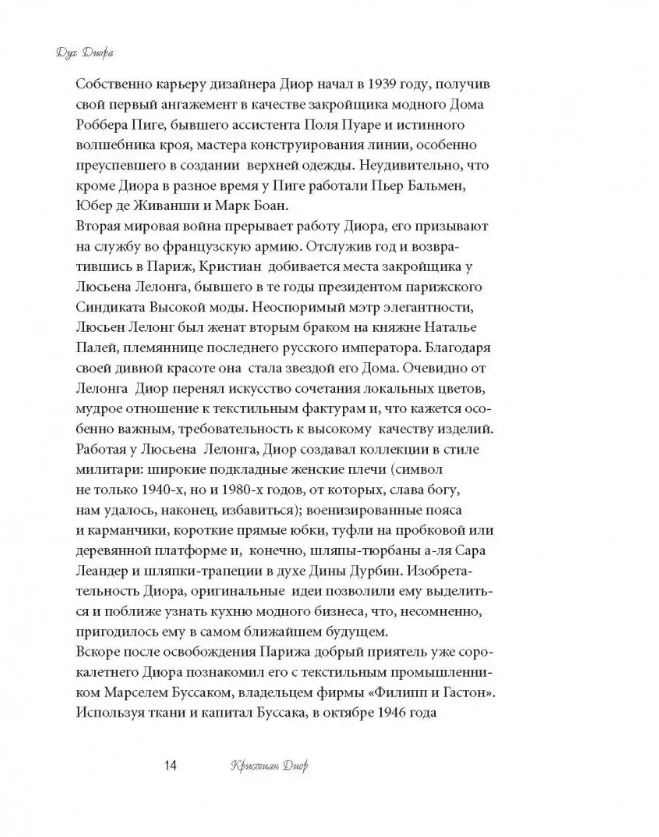 Дух Диора

Собственно карьеру дизайнера Диор начал в 1939 году, получив свой первый ангажемент в качестве закройщика модного Дома Роббера Пиге, бывшего ассистента Поля Пуаре и истинного волшебника кроя, мастера конструирования линии, особенно преуспевшего в создании верхней одежды. Неудивительно, что кроме Диора в разное время у Пиге работали Пьер Бальмен, Юбер де Живанши и Марк Боан.
Вторая мировая война прерывает работу Диора, его призывают на службу во французскую армию. Отслужив год и возвратившись в Париж, Кристиан добивается места закройщика у Люсьена Лелонга, бывшего в те годы президентом парижского Синдиката Высокой моды. Неоспоримый мэтр элегантности, Люсьен Лелонг был женат вторым браком на княжне Наталье Палей, племяннице последнего русского императора. Благодаря своей дивной красоте она стала звездой его Дома. Очевидно от Лелонга Диор перенял искусство сочетания локальных цветов, мудрое отношение к текстильным фактурам и, что кажется особенно важным, требовательность к высокому качеству изделий. Работая у Люсьена Лелонга, Диор создавал коллекции в стиле милитари: широкие подкладные женские плечи (символ не только 1940-х, но и 1980-х годов, от которых, слава богу, нам удалось, наконец, избавиться); военизированные пояса и карманчики, короткие прямые юбки, туфли на пробковой или деревянной платформе и, конечно, шляпы-тюрбаны а-ля Сара Леандер и шляпки-трапеции в духе Дины Дурбин. Изобретательность Диора, оригинальные идеи позволили ему выделиться и поближе узнать кухню модного бизнеса, что, несомненно, пригодилось ему в самом ближайшем будущем.
Вскоре после освобождения Парижа добрый приятель уже сорокалетнего Диора познакомил его с текстильным промышленником Марселем Буссаком, владельцем фирмы «Филипп и Гастон». Используя ткани и капитал Буссака, в октябре 1946 года

14 Кристиан Диор